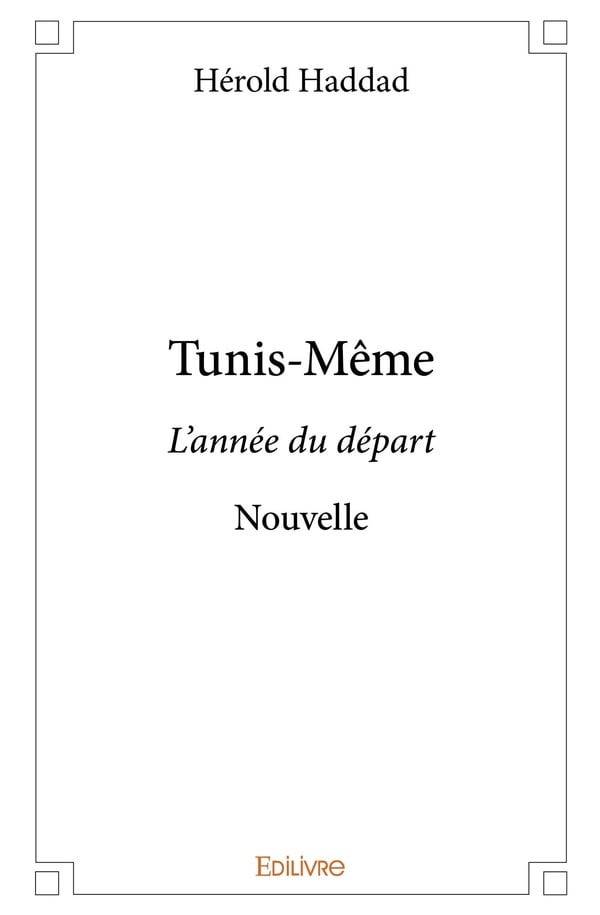 Hérold Haddad

Tunis-Même

L'année du départ

Nouvelle

EDILIVRE